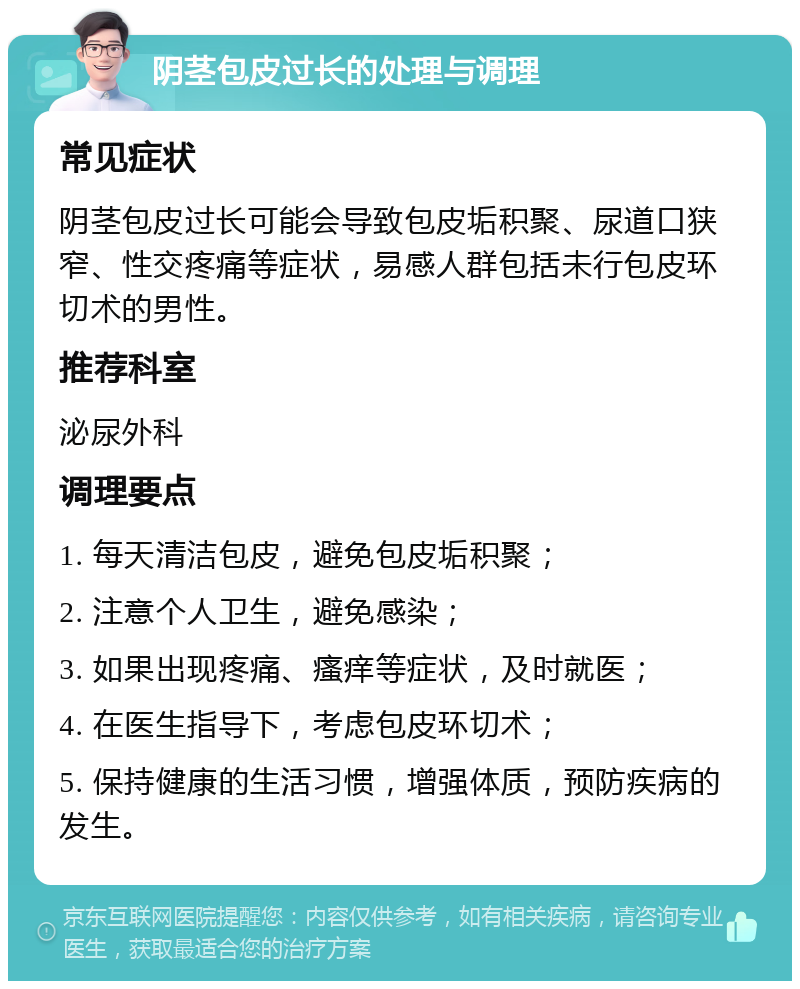 阴茎包皮过长的处理与调理

常见症状

阴茎包皮过长可能会导致包皮垢积聚、尿道口狭窄、性交疼痛等症状，易感人群包括未行包皮环切术的男性。

推荐科室

泌尿外科

调理要点

1. 每天清洁包皮，避免包皮垢积聚；

2. 注意个人卫生，避免感染；

3. 如果出现疼痛、瘙痒等症状，及时就医；

4. 在医生指导下，考虑包皮环切术；

5. 保持健康的生活习惯，增强体质，预防疾病的发生。

京东互联网医院提醒您：内容仅供参考，如有相关疾病，请咨询专业医生，获取最适合您的治疗方案